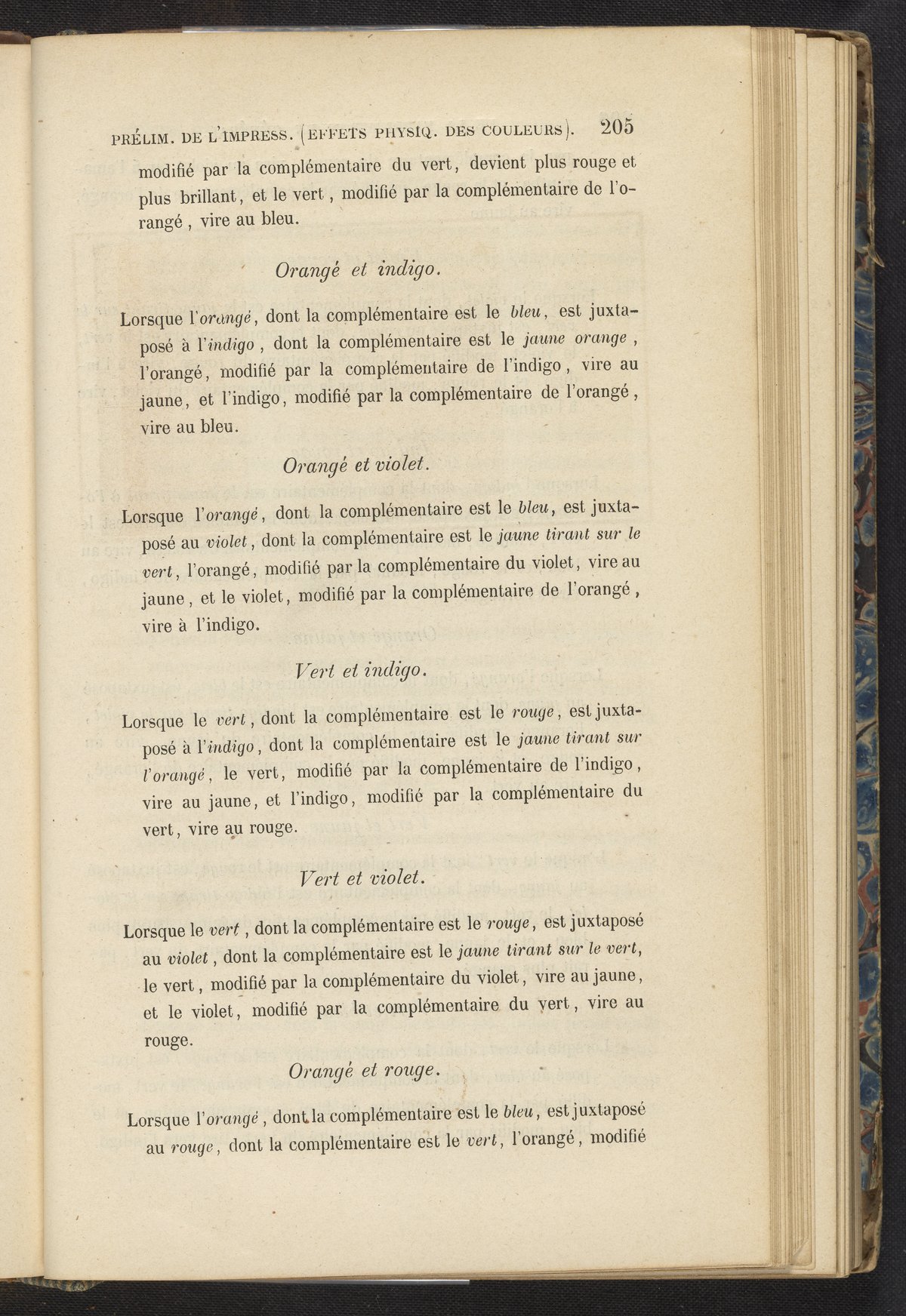 PRÉLIM. DE L'IMPRESS. (EFFETS PHYSIQ. DES COULEURS). 205

modifié par la complémentaire du vert, devient plus rouge et plus brillant, et le vert, modifié par la complémentaire de l'orangé, vire au bleu.

Orangé et indigo.

Lorsque l'orangé, dont la complémentaire est le bleu, est juxtaposé à l'indigo, dont la complémentaire est le jaune orange, l'orangé, modifié par la complémentaire de l'indigo, vire au jaune, et l'indigo, modifié par la complémentaire de l'orangé, vire au bleu.

Orangé et violet.

Lorsque l'orangé, dont la complémentaire est le bleu, est juxtaposé au violet, dont la complémentaire est le jaune tirant sur le vert, l'orangé, modifié par la complémentaire du violet, vire au jaune, et le violet, modifié par la complémentaire de l'orangé, vire à l'indigo.

Vert et indigo.

Lorsque le vert, dont la complémentaire est le rouge, est juxtaposé à l'indigo, dont la complémentaire est le jaune tirant sur l'orangé, le vert, modifié par la complémentaire de l'indigo, vire au jaune, et l'indigo, modifié par la complémentaire du vert, vire au rouge.

Vert et violet.

Lorsque le vert, dont la complémentaire est le rouge, est juxtaposé au violet, dont la complémentaire est le jaune tirant sur le vert, le vert, modifié par la complémentaire du violet, vire au jaune, et le violet, modifié par la complémentaire du vert, vire au rouge.

Orangé et rouge.

Lorsque l'orangé, dont la complémentaire est le bleu, est juxtaposé au rouge, dont la complémentaire est le vert, l'orangé, modifié